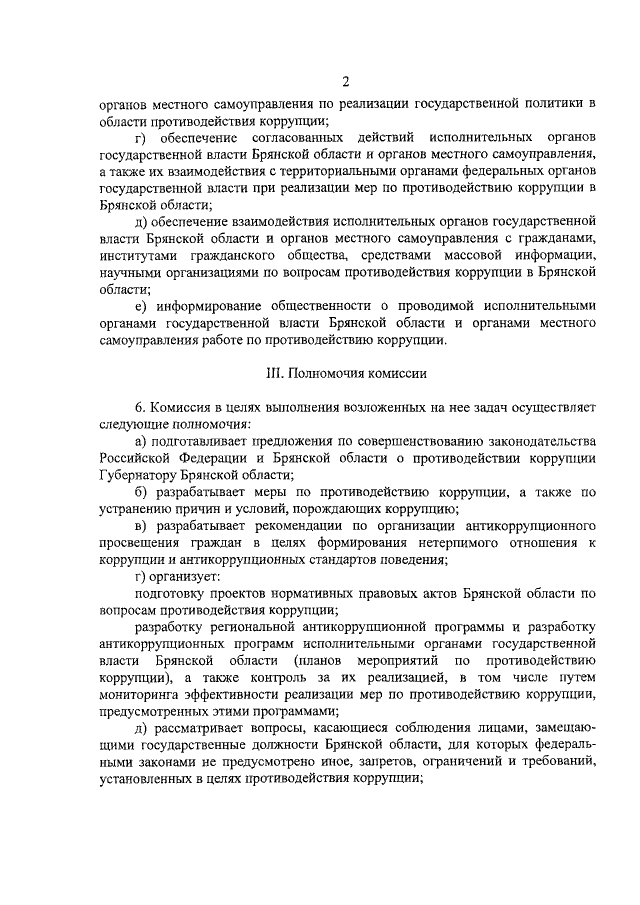 2

органов местного самоуправления по реализации государственной политики в области противодействия коррупции;

г) обеспечение согласованных действий исполнительных органов государственной власти Брянской области и органов местного самоуправления, а также их взаимодействия с территориальными органами федеральных органов государственной власти при реализации мер по противодействию коррупции в Брянской области;

д) обеспечение взаимодействия исполнительных органов государственной власти Брянской области и органов местного самоуправления с гражданами, институтами гражданского общества, средствами массовой информации, научными организациями по вопросам противодействия коррупции в Брянской области;

е) информирование общественности о проводимой исполнительными органами государственной власти Брянской области и органами местного самоуправления работе по противодействию коррупции.

III. Полномочия комиссии

6. Комиссия в целях выполнения возложенных на нее задач осуществляет следующие полномочия:

а) подготавливает предложения по совершенствованию законодательства Российской Федерации и Брянской области о противодействии коррупции Губернатору Брянской области;

б) разрабатывает меры по противодействию коррупции, а также по устранению причин и условий, порождающих коррупцию;

в) разрабатывает рекомендации по организации антикоррупционного просвещения граждан в целях формирования нетерпимого отношения к коррупции и антикоррупционных стандартов поведения;

г) организует:

подготовку проектов нормативных правовых актов Брянской области по вопросам противодействия коррупции;

разработку региональной антикоррупционной программы и разработку антикоррупционных программ исполнительными органами государственной власти Брянской области (планов мероприятий по противодействию коррупции), а также контроль за их реализацией, в том числе путем мониторинга эффективности реализации мер по противодействию коррупции, предусмотренных этими программами;

д) рассматривает вопросы, касающиеся соблюдения лицами, замещающими государственные должности Брянской области, для которых федеральными законами не предусмотрено иное, запретов, ограничений и требований, установленных в целях противодействия коррупции;